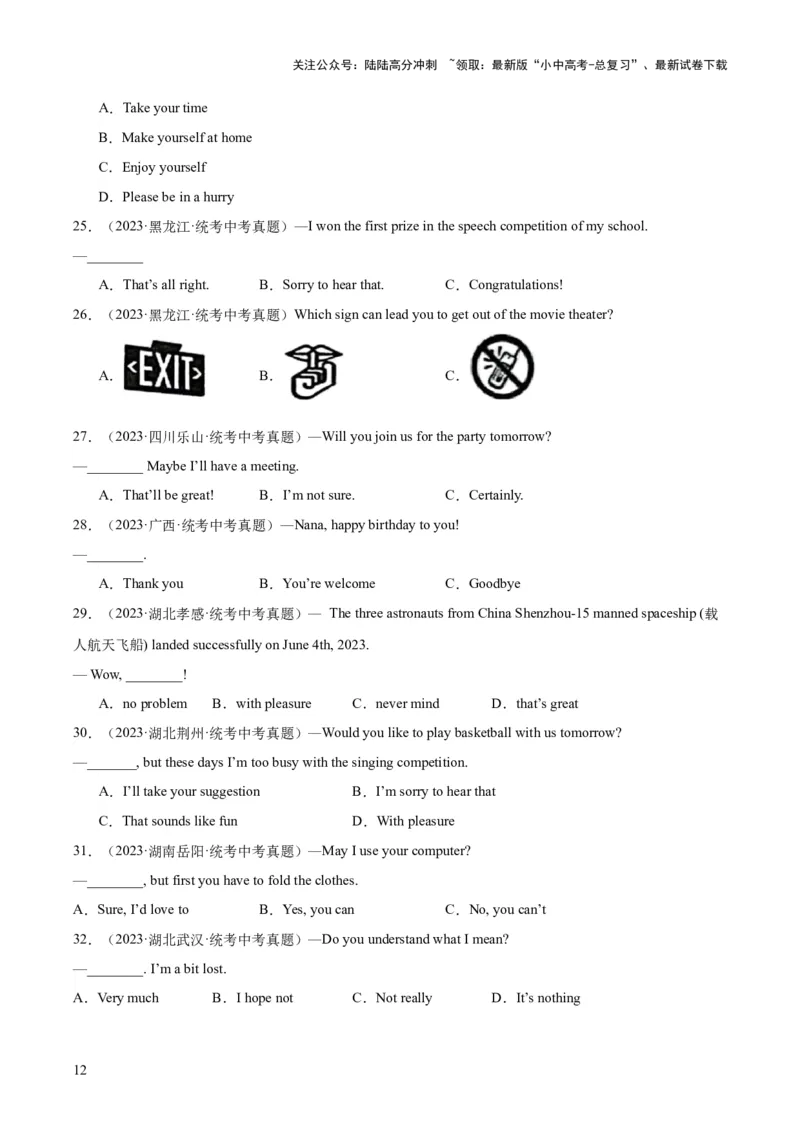 关注公众号：陆陆高分冲刺 ~领取：最新版“小中高考-总复习”、最新试卷下载

A．Take your time

B．Make yourself at home

C．Enjoy yourself

D．Please be in a hurry

25．（2023·黑龙江·统考中考真题）—I won the first prize in the speech competition of my school.

—________

A．That's all right. B．Sorry to hear that. C．Congratulations!

26．（2023·黑龙江·统考中考真题）Which sign can lead you to get out of the movie theater?

A. EXIT B. C.

27．（2023·四川乐山·统考中考真题）—Will you join us for the party tomorrow?

—________ Maybe I'll have a meeting.

A．That'll be great! B．I'm not sure. C．Certainly.

28．（2023·广西·统考中考真题）—Nana, happy birthday to you!

—________.

A．Thank you B．You're welcome C．Goodbye

29．（2023·湖北孝感·统考中考真题）— The three astronauts from China Shenzhou-15 manned spaceship (载人航天飞船) landed successfully on June 4th, 2023.

— Wow, ________!

A．no problem B．with pleasure C．never mind D．that's great

30．（2023·湖北荆州·统考中考真题）—Would you like to play basketball with us tomorrow?

—_______, but these days I'm too busy with the singing competition.

A．I'll take your suggestion B．I'm sorry to hear that

C．That sounds like fun D．With pleasure

31．（2023·湖南岳阳·统考中考真题）—May I use your computer?

—________, but first you have to fold the clothes.

A．Sure, I'd love to B．Yes, you can C．No, you can't

32．（2023·湖北武汉·统考中考真题）—Do you understand what I mean?

—________. I'm a bit lost.

A．Very much B．I hope not C．Not really D．It's nothing

12